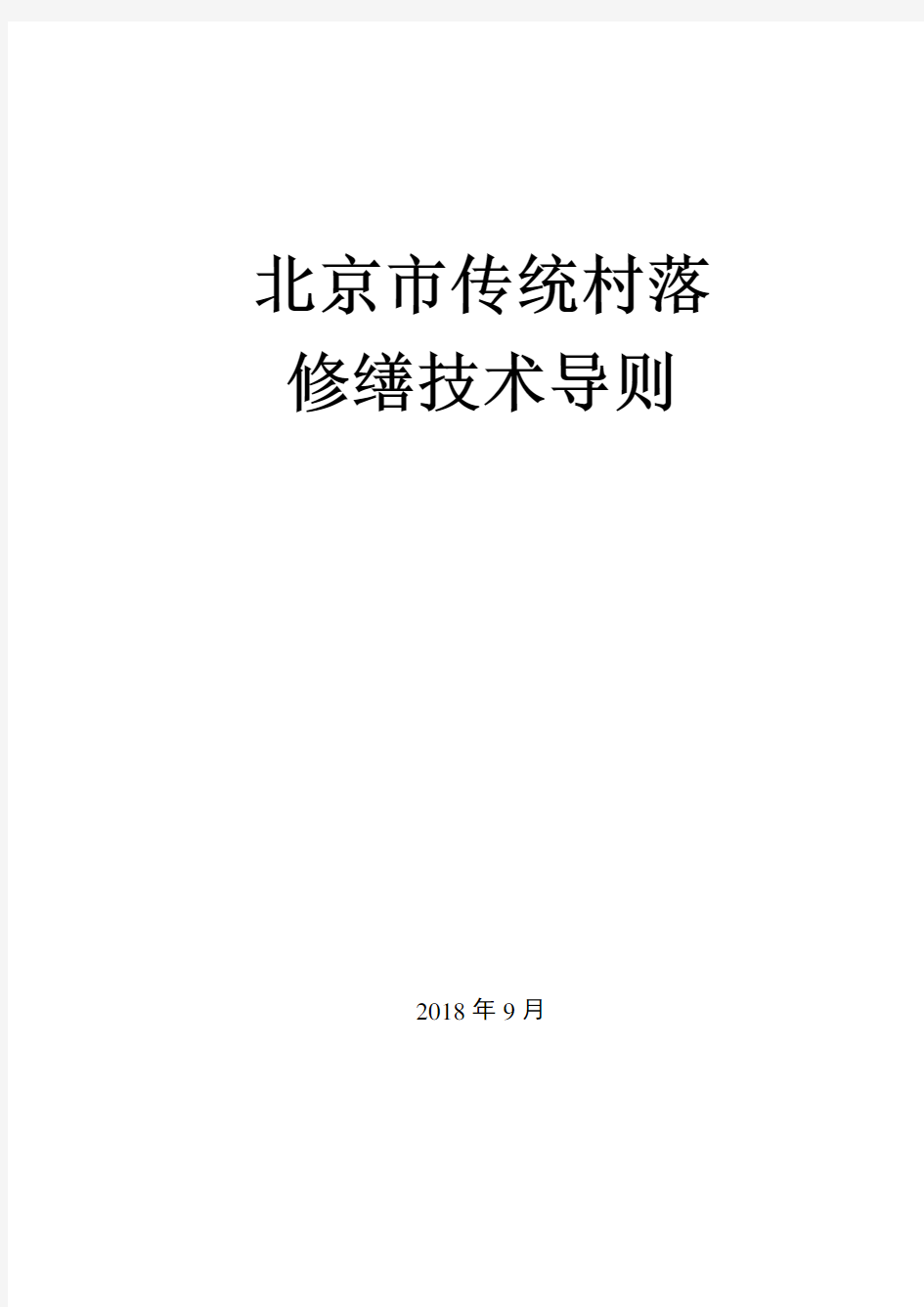 北京市传统村落
修缮技术导则

2018 年 9 月